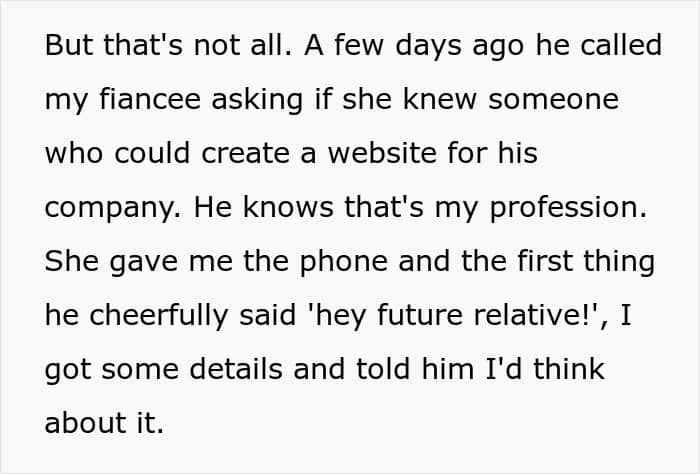 But that's not all. A few days ago he called my fiancee asking if she knew someone who could create a website for his company. He knows that's my profession. She gave me the phone and the first thing he cheerfully said 'hey future relative!', I got some details and told him I'd think about it.